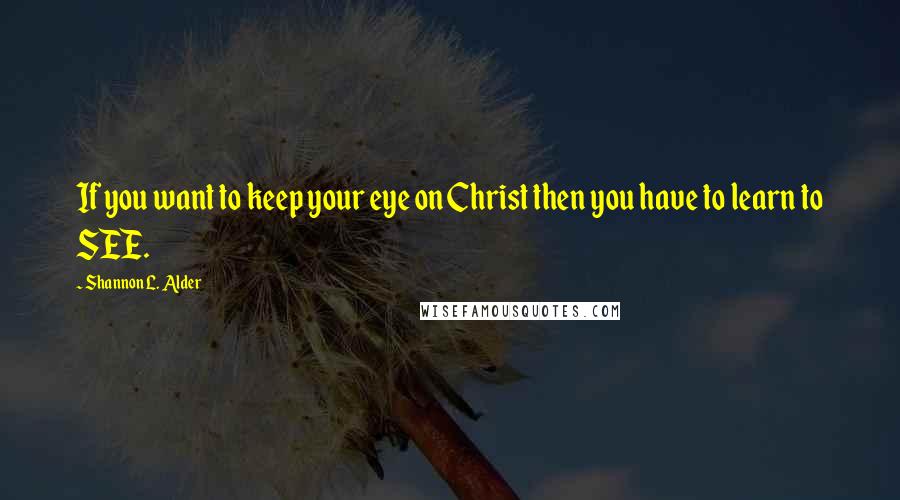 If you want to keep your eye on Christ then you have to learn to SEE.

- Shannon L. Alder

WISEFAMOUSQUOTES.COM